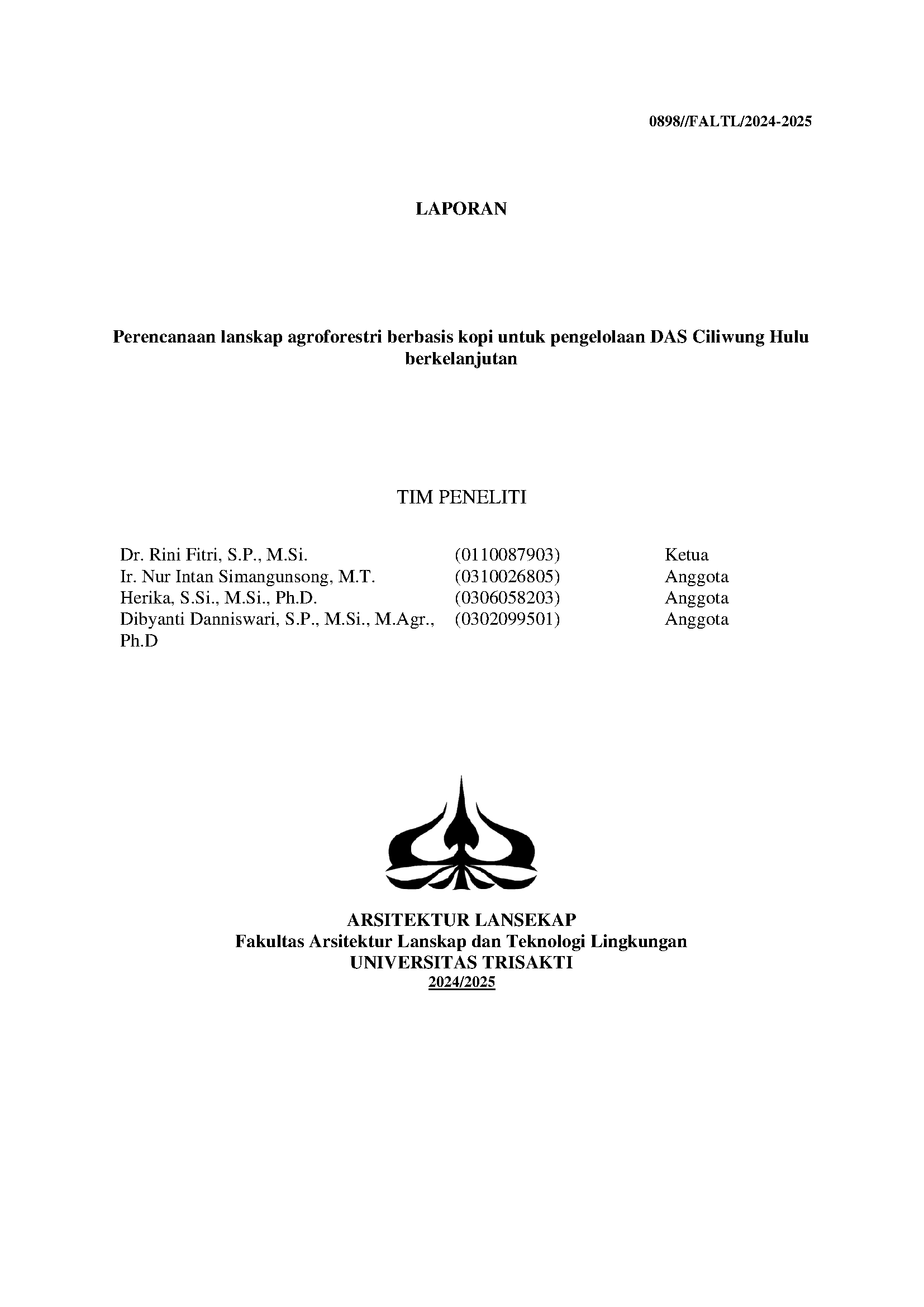 0898//FALTL/2024-2025

LAPORAN

Perencanaan lanskap agroforestri berbasis kopi untuk pengelolaan DAS Ciliwung Hulu berkelanjutan

TIM PENELITI

| | | |
|---|---|---|
| Dr. Rini Fitri, S.P., M.Si. | (0110087903) | Ketua |
| Ir. Nur Intan Simangunsong, M.T. | (0310026805) | Anggota |
| Herika, S.Si., M.Si., Ph.D. | (0306058203) | Anggota |
| Dibyanti Danniswari, S.P., M.Si., M.Agr., Ph.D | (0302099501) | Anggota |

ARSITEKTUR LANSEKAP
Fakultas Arsitektur Lanskap dan Teknologi Lingkungan
UNIVERSITAS TRISAKTI
2024/2025